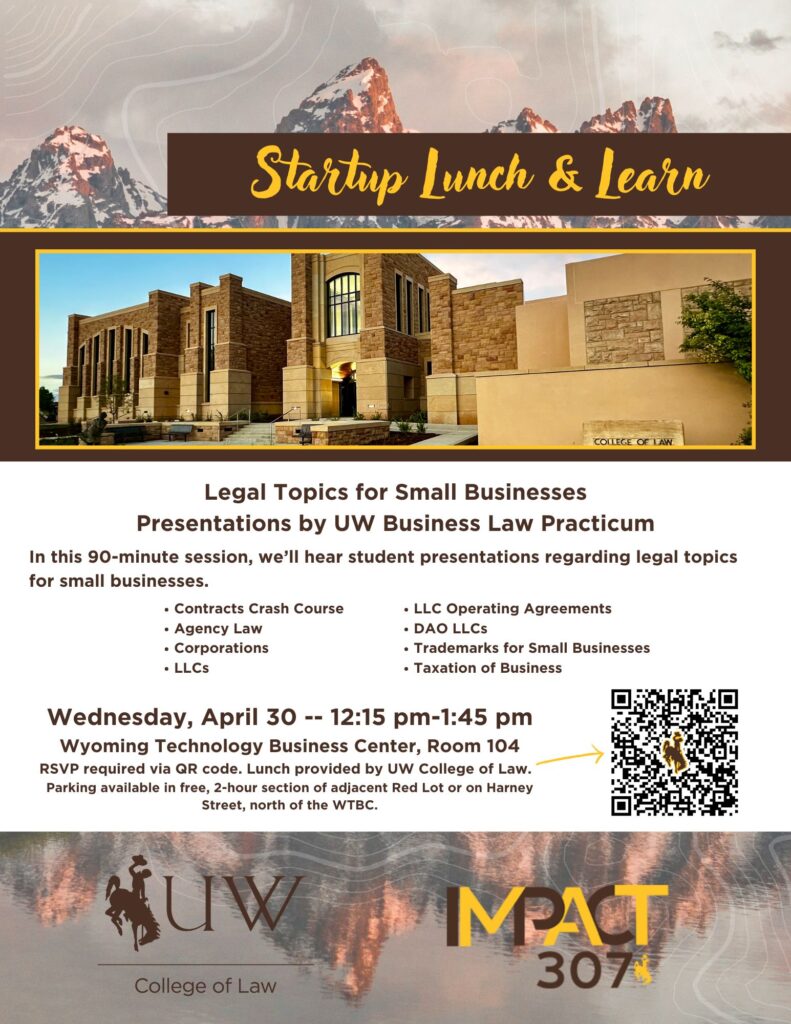 Startup Lunch & Learn

COLLEGE OF LAW

Legal Topics for Small Businesses
Presentations by UW Business Law Practicum

In this 90-minute session, we'll hear student presentations regarding legal topics for small businesses.

• Contracts Crash Course
• Agency Law
• Corporations
• LLCs

• LLC Operating Agreements
• DAO LLCs
• Trademarks for Small Businesses
• Taxation of Business

Wednesday, April 30 -- 12:15 pm-1:45 pm

Wyoming Technology Business Center, Room 104

RSVP required via QR code. Lunch provided by UW College of Law. Parking available in free, 2-hour section of adjacent Red Lot or on Harney Street, north of the WTBC.

UW
College of Law

IMPACT 307